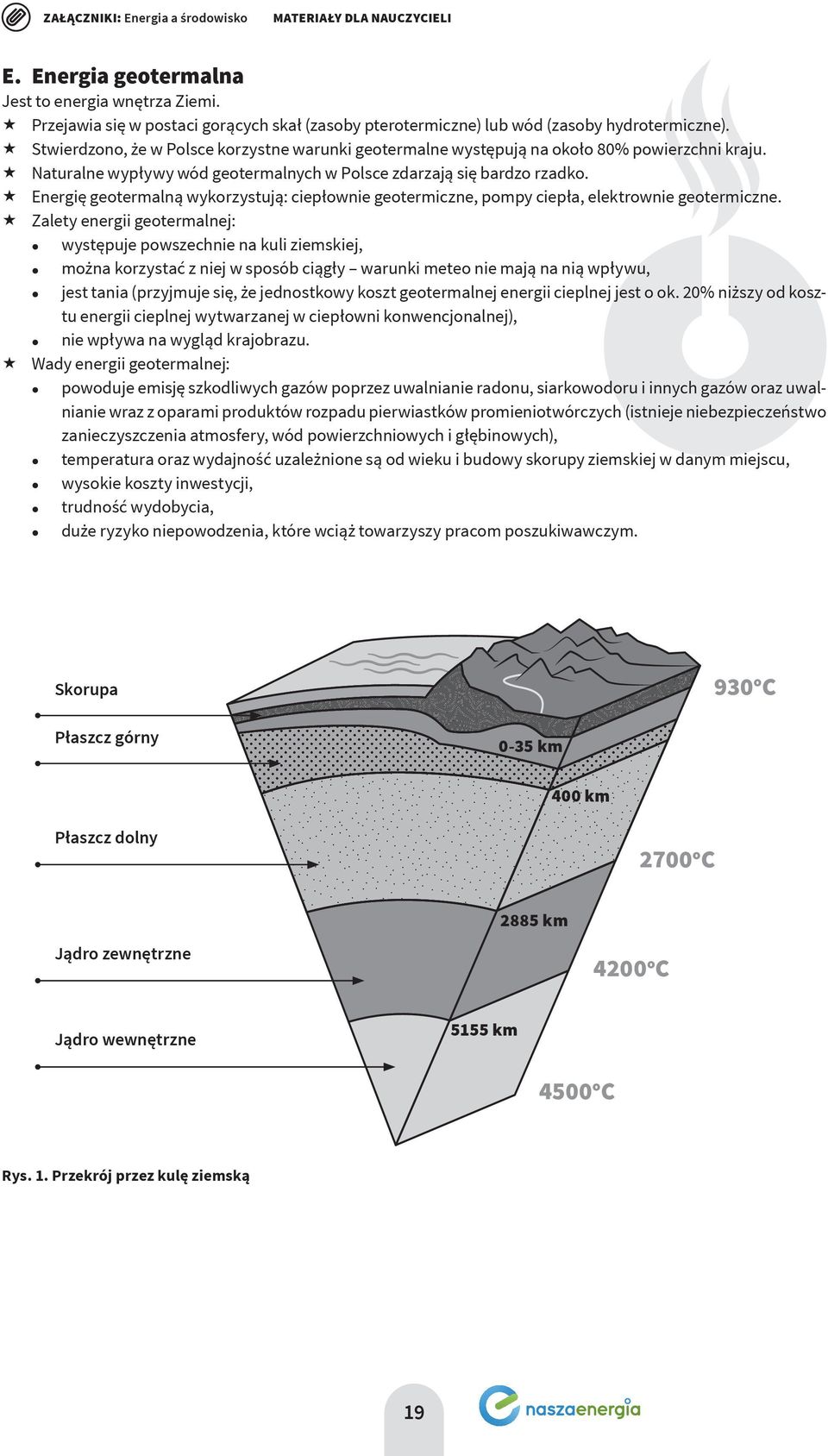 ZAŁĄCZNIKI: Energia a środowisko MATERIAŁY DLA NAUCZYCIELI

E. Energia geotermalna

Jest to energia wnętrza Ziemi.

★ Przejawia się w postaci gorących skał (zasoby pterotermiczne) lub wód (zasoby hydrotermiczne).
★ Stwierdzono, że w Polsce korzystne warunki geotermalne występują na około 80% powierzchni kraju.
★ Naturalne wypływy wód geotermalnych w Polsce zdarzają się bardzo rzadko.
★ Energię geotermalną wykorzystują: ciepłownie geotermiczne, pompy ciepła, elektrownie geotermiczne.
★ Zalety energii geotermalnej:
• występuje powszechnie na kuli ziemskiej,
• można korzystać z niej w sposób ciągły – warunki meteo nie mają na nią wpływu,
• jest tania (przyjmuje się, że jednostkowy koszt geotermalnej energii cieplnej jest o ok. 20% niższy od kosztu energii cieplnej wytwarzanej w ciepłowni konwencjonalnej),
• nie wpływa na wygląd krajobrazu.
★ Wady energii geotermalnej:
• powoduje emisję szkodliwych gazów poprzez uwalnianie radonu, siarkowodoru i innych gazów oraz uwalnianie wraz z oparami produktów rozpadu pierwiastków promieniotwórczych (istnieje niebezpieczeństwo zanieczyszczenia atmosfery, wód powierzchniowych i głębinowych),
• temperatura oraz wydajność uzależnione są od wieku i budowy skorupy ziemskiej w danym miejscu,
• wysokie koszty inwestycji,
• trudność wydobycia,
• duże ryzyko niepowodzenia, które wciąż towarzyszy pracom poszukiwawczym.

Skorupa
Płaszcz górny
Płaszcz dolny
Jądro zewnętrzne
Jądro wewnętrzne
0-35 km
400 km
2885 km
5155 km
930°C
2700°C
4200°C
4500°C

Rys. 1. Przekrój przez kulę ziemską

19
naszaenergia